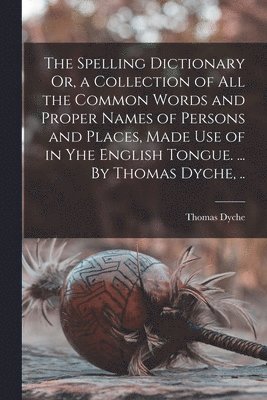 The Spelling Dictionary Or, a Collection of All the Common Words and Proper Names of Persons and Places, Made Use of in Yhe English Tongue. ... By Thomas Dyche, ..

Thomas Dyche